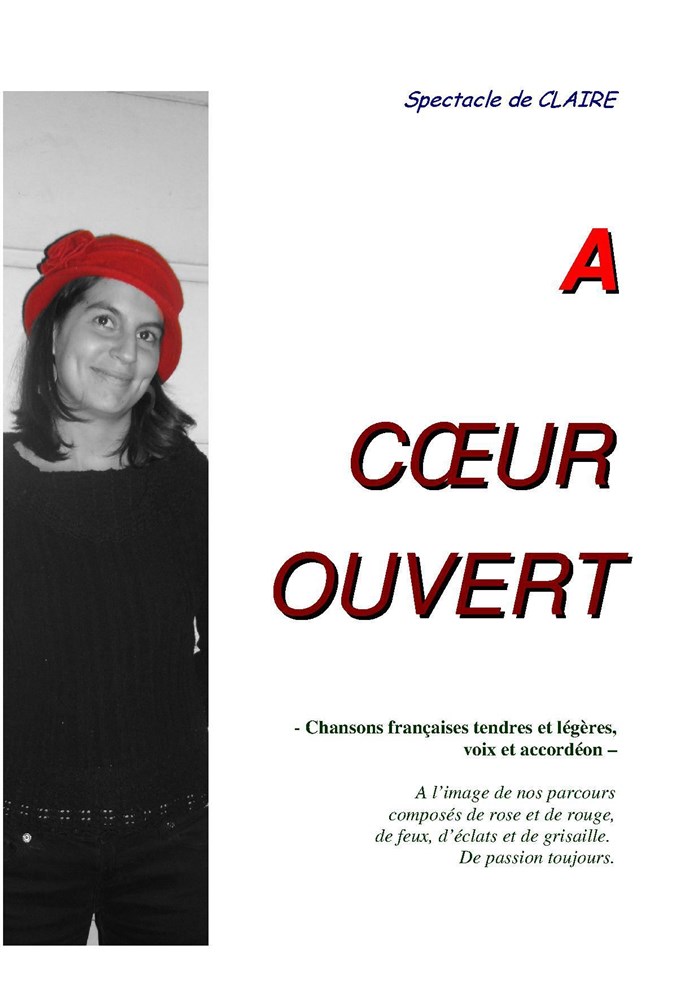 Spectacle de CLAIRE

A

CŒUR OUVERT

- Chansons françaises tendres et légères, voix et accordéon –

A l'image de nos parcours
composés de rose et de rouge,
de feux, d'éclats et de grisaille.
De passion toujours.